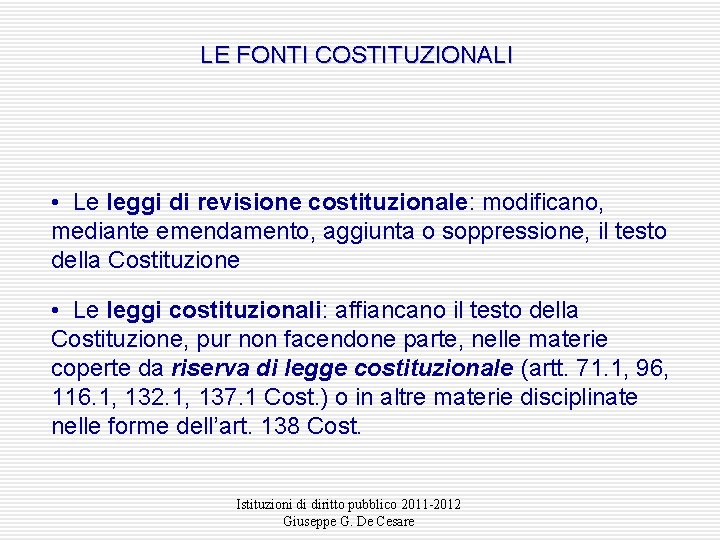 LE FONTI COSTITUZIONALI

• Le leggi di revisione costituzionale: modificano, mediante emendamento, aggiunta o soppressione, il testo della Costituzione

• Le leggi costituzionali: affiancano il testo della Costituzione, pur non facendone parte, nelle materie coperte da riserva di legge costituzionale (artt. 71.1, 96, 116.1, 132.1, 137.1 Cost.) o in altre materie disciplinate nelle forme dell'art. 138 Cost.

Istituzioni di diritto pubblico 2011-2012
Giuseppe G. De Cesare